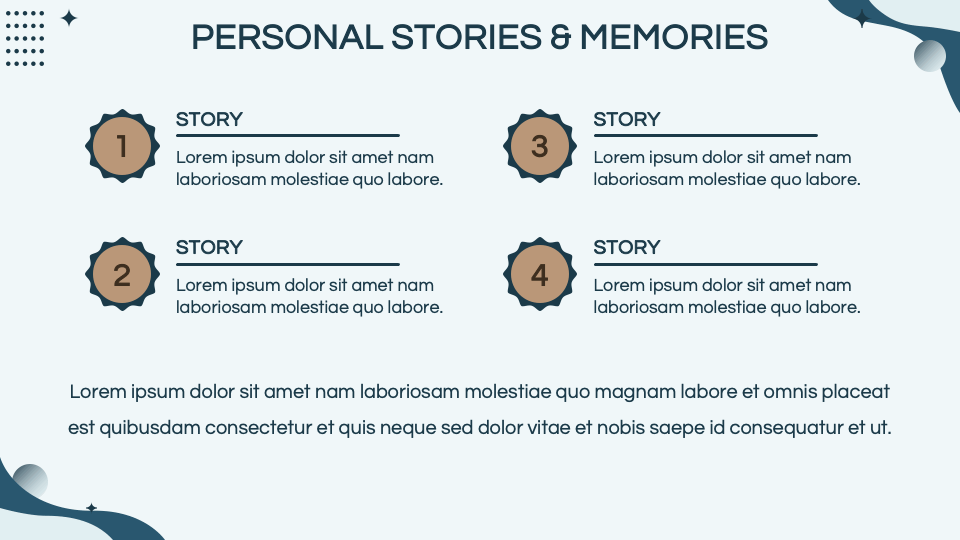 PERSONAL STORIES & MEMORIES

1

STORY

Lorem ipsum dolor sit amet nam laboriosam molestiae quo labore.

2

STORY

Lorem ipsum dolor sit amet nam laboriosam molestiae quo labore.

3

STORY

Lorem ipsum dolor sit amet nam laboriosam molestiae quo labore.

4

STORY

Lorem ipsum dolor sit amet nam laboriosam molestiae quo labore.

Lorem ipsum dolor sit amet nam laboriosam molestiae quo magnam labore et omnis placeat est quibusdam consectetur et quis neque sed dolor vitae et nobis saepe id consequatur et ut.